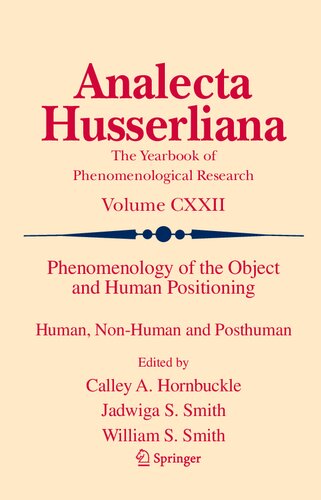 Analecta Husserliana

The Yearbook of Phenomenological Research

Volume CXXII

Phenomenology of the Object and Human Positioning

Human, Non-Human and Posthuman

Edited by

Calley A. Hornbuckle

Jadwiga S. Smith

William S. Smith

Springer